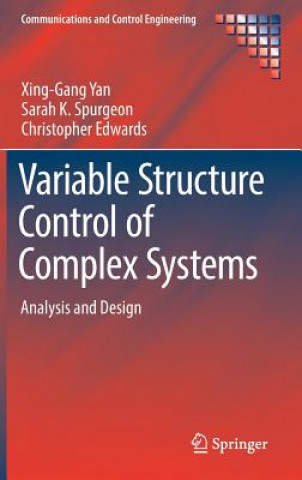 Communications and Control Engineering

Xing-Gang Yan
Sarah K. Spurgeon
Christopher Edwards

Variable Structure Control of Complex Systems

Analysis and Design

Springer